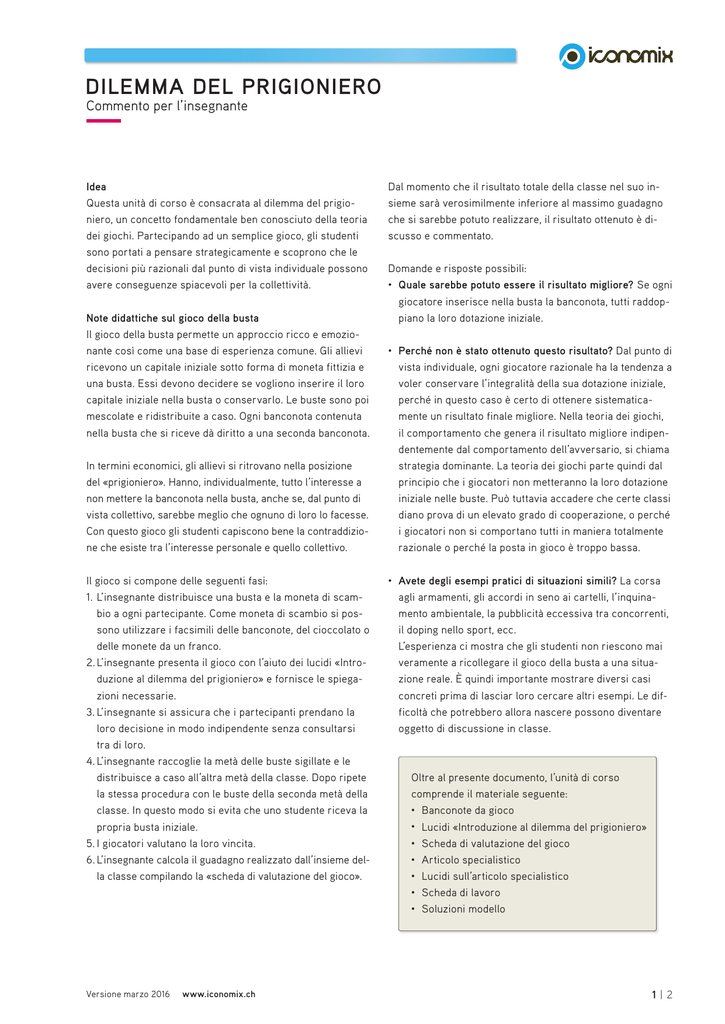 iconomix

DILEMMA DEL PRIGIONIERO
Commento per l'insegnante

Idea
Questa unità di corso è consacrata al dilemma del prigioniero, un concetto fondamentale ben conosciuto della teoria dei giochi. Partecipando ad un semplice gioco, gli studenti sono portati a pensare strategicamente e scoprono che le decisioni più razionali dal punto di vista individuale possono avere conseguenze spiacevoli per la collettività.

Note didattiche sul gioco della busta
Il gioco della busta permette un approccio ricco e emozionante così come una base di esperienza comune. Gli allievi ricevono un capitale iniziale sotto forma di moneta fittizia e una busta. Essi devono decidere se vogliono inserire il loro capitale iniziale nella busta o conservarlo. Le buste sono poi mescolate e ridistribuite a caso. Ogni banconota contenuta nella busta che si riceve dà diritto a una seconda banconota.

In termini economici, gli allievi si ritrovano nella posizione del «prigioniero». Hanno, individualmente, tutto l'interesse a non mettere la banconota nella busta, anche se, dal punto di vista collettivo, sarebbe meglio che ognuno di loro lo facesse. Con questo gioco gli studenti capiscono bene la contraddizione che esiste tra l'interesse personale e quello collettivo.

Il gioco si compone delle seguenti fasi:
1. L'insegnante distribuisce una busta e la moneta di scambio a ogni partecipante. Come moneta di scambio si possono utilizzare i facsimili delle banconote, del cioccolato o delle monete da un franco.
2. L'insegnante presenta il gioco con l'aiuto dei lucidi «Introduzione al dilemma del prigioniero» e fornisce le spiegazioni necessarie.
3. L'insegnante si assicura che i partecipanti prendano la loro decisione in modo indipendente senza consultarsi tra di loro.
4. L'insegnante raccoglie la metà delle buste sigillate e le distribuisce a caso all'altra metà della classe. Dopo ripete la stessa procedura con le buste della seconda metà della classe. In questo modo si evita che uno studente riceva la propria busta iniziale.
5. I giocatori valutano la loro vincita.
6. L'insegnante calcola il guadagno realizzato dall'insieme della classe compilando la «scheda di valutazione del gioco».

Dal momento che il risultato totale della classe nel suo insieme sarà verosimilmente inferiore al massimo guadagno che si sarebbe potuto realizzare, il risultato ottenuto è discusso e commentato.

Domande e risposte possibili:
• Quale sarebbe potuto essere il risultato migliore? Se ogni giocatore inserisce nella busta la banconota, tutti raddoppiano la loro dotazione iniziale.

• Perché non è stato ottenuto questo risultato? Dal punto di vista individuale, ogni giocatore razionale ha la tendenza a voler conservare l'integralità della sua dotazione iniziale, perché in questo caso è certo di ottenere sistematicamente un risultato finale migliore. Nella teoria dei giochi, il comportamento che genera il risultato migliore indipendentemente dal comportamento dell'avversario, si chiama strategia dominante. La teoria dei giochi parte quindi dal principio che i giocatori non metteranno la loro dotazione iniziale nelle buste. Può tuttavia accadere che certe classi diano prova di un elevato grado di cooperazione, o perché i giocatori non si comportano tutti in maniera totalmente razionale o perché la posta in gioco è troppo bassa.

• Avete degli esempi pratici di situazioni simili? La corsa agli armamenti, gli accordi in seno ai cartelli, l'inquinamento ambientale, la pubblicità eccessiva tra concorrenti, il doping nello sport, ecc.
L'esperienza ci mostra che gli studenti non riescono mai veramente a ricollegare il gioco della busta a una situazione reale. È quindi importante mostrare diversi casi concreti prima di lasciar loro cercare altri esempi. Le difficoltà che potrebbero allora nascere possono diventare oggetto di discussione in classe.

Oltre al presente documento, l'unità di corso comprende il materiale seguente:
• Banconote da gioco
• Lucidi «Introduzione al dilemma del prigioniero»
• Scheda di valutazione del gioco
• Articolo specialistico
• Lucidi sull'articolo specialistico
• Scheda di lavoro
• Soluzioni modello

Versione marzo 2016   www.iconomix.ch   1 | 2